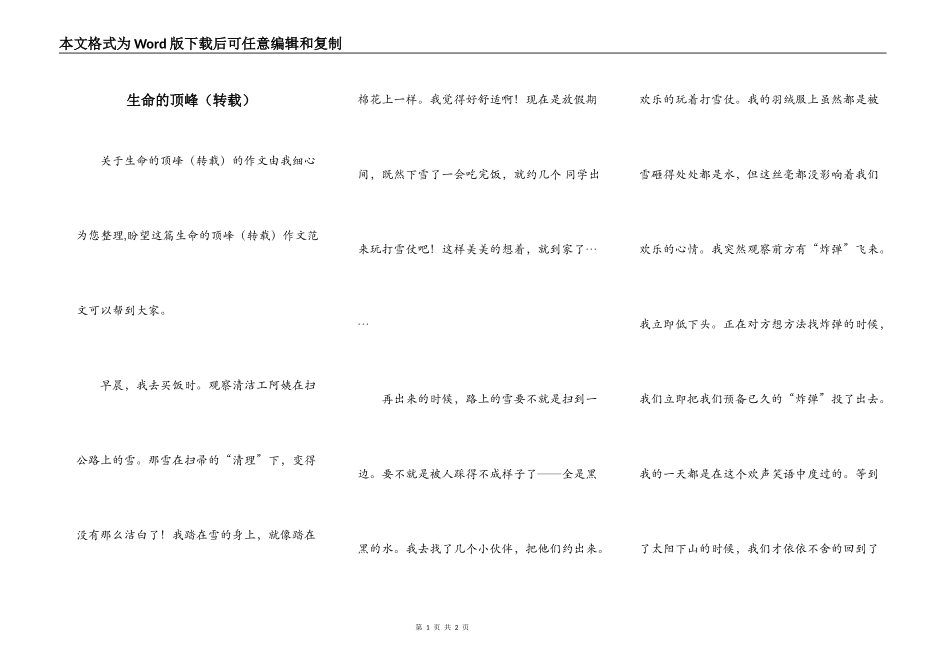 本文格式为Word版下载后可任意编辑和复制

生命的顶峰（转载）

关于生命的顶峰（转载）的作文由我细心为您整理,盼望这篇生命的顶峰（转载）作文范文可以帮到大家。

早晨，我去买饭时。观察清洁工阿姨在扫公路上的雪。那雪在扫帚的“清理”下，变得没有那么洁白了！我踏在雪的身上，就像踏在棉花上一样。我觉得好舒适啊！现在是放假期间，既然下雪了一会吃完饭，就约几个 同学出来玩打雪仗吧！这样美美的想着，就到家了……

再出来的时候，路上的雪要不就是扫到一边。要不就是被人踩得不成样子了——全是黑黑的水。我去找了几个小伙伴，把他们约出来。欢乐的玩着打雪仗。我的羽绒服上虽然都是被雪砸得处处都是水，但这丝毫都没影响着我们欢乐的心情。我突然观察前方有“炸弹”飞来。我立即低下头。正在对方想方法找炸弹的时候，我们立即把我们预备已久的“炸弹”投了出去。我的一天都是在这个欢声笑语中度过的。等到了太阳下山的时候，我们才依依不舍的回到了

第 1 页 共 2 页